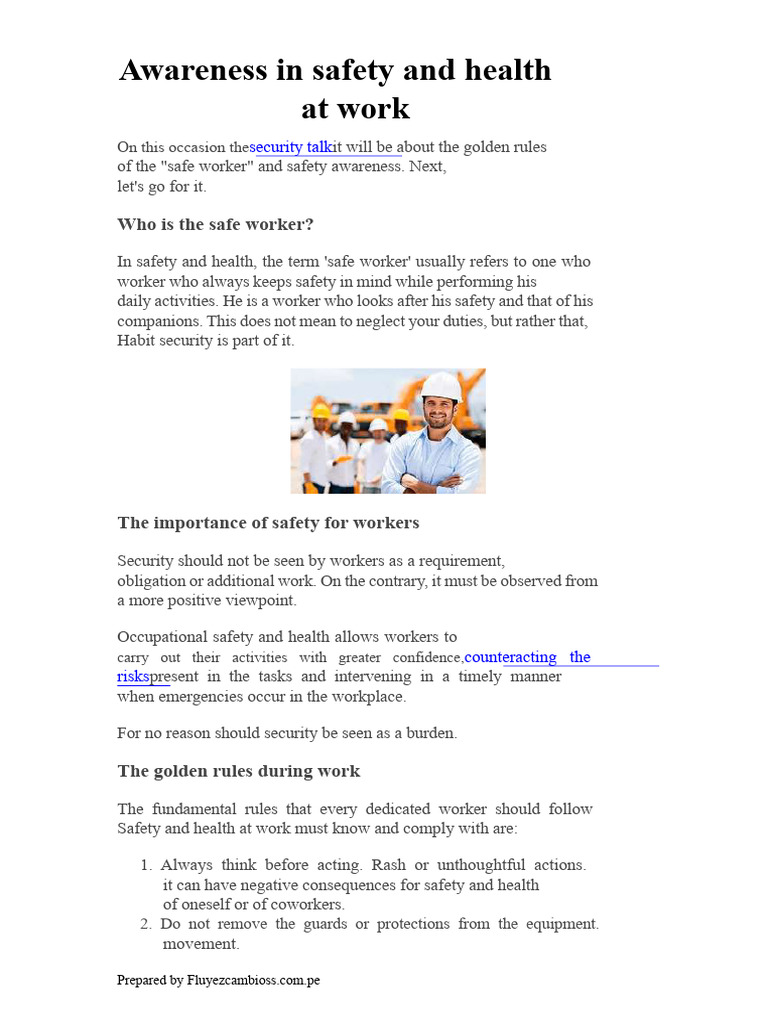 Awareness in safety and health at work

On this occasion thesecurity talkit will be about the golden rules of the "safe worker" and safety awareness. Next, let's go for it.

Who is the safe worker?

In safety and health, the term 'safe worker' usually refers to one who worker who always keeps safety in mind while performing his daily activities. He is a worker who looks after his safety and that of his companions. This does not mean to neglect your duties, but rather that, Habit security is part of it.

The importance of safety for workers

Security should not be seen by workers as a requirement, obligation or additional work. On the contrary, it must be observed from a more positive viewpoint.

Occupational safety and health allows workers to carry out their activities with greater confidence,counteracting the riskspresent in the tasks and intervening in a timely manner when emergencies occur in the workplace.

For no reason should security be seen as a burden.

The golden rules during work

The fundamental rules that every dedicated worker should follow Safety and health at work must know and comply with are:

1. Always think before acting. Rash or unthoughtful actions. it can have negative consequences for safety and health of oneself or of coworkers.
2. Do not remove the guards or protections from the equipment. movement.

Prepared by Fluyezcambioss.com.pe